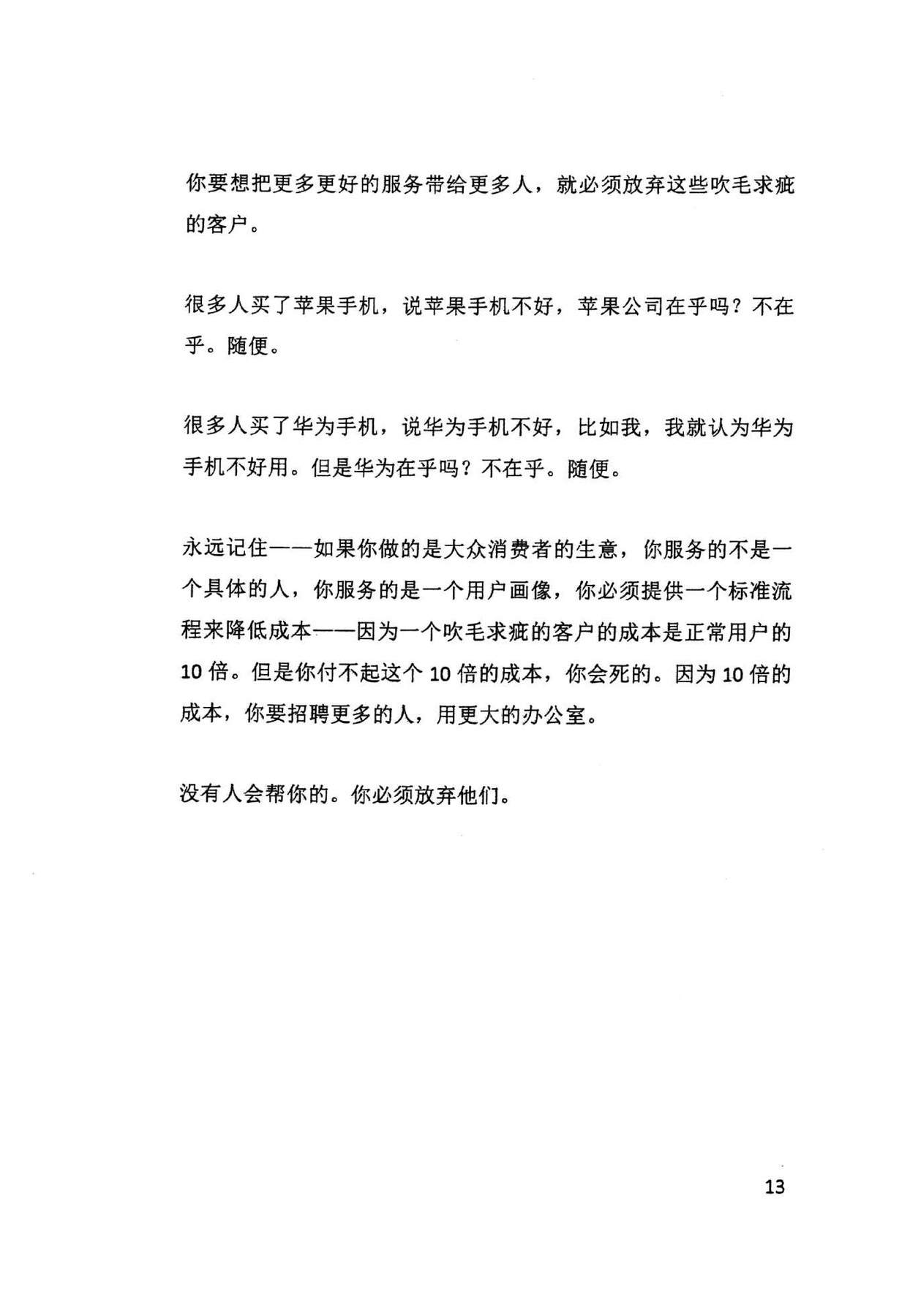 你要想把更多更好的服务带给更多人，就必须放弃这些吹毛求疵的客户。

很多人买了苹果手机，说苹果手机不好，苹果公司在乎吗？不在乎。随便。

很多人买了华为手机，说华为手机不好，比如我，我就认为华为手机不好用。但是华为在乎吗？不在乎。随便。

永远记住——如果你做的是大众消费者的生意，你服务的不是一个具体的人，你服务的是一个用户画像，你必须提供一个标准流程来降低成本——因为一个吹毛求疵的客户的成本是正常用户的10倍。但是你付不起这个10倍的成本，你会死的。因为10倍的成本，你要招聘更多的人，用更大的办公室。

没有人会帮你的。你必须放弃他们。

13